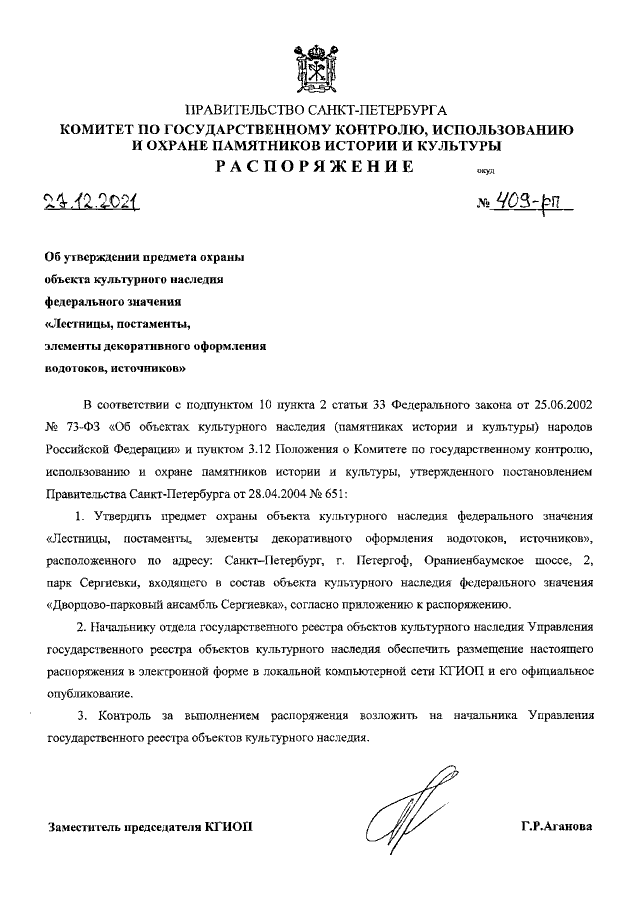 ПРАВИТЕЛЬСТВО САНКТ-ПЕТЕРБУРГА
КОМИТЕТ ПО ГОСУДАРСТВЕННОМУ КОНТРОЛЮ, ИСПОЛЬЗОВАНИЮ И ОХРАНЕ ПАМЯТНИКОВ ИСТОРИИ И КУЛЬТУРЫ
РАСПОРЯЖЕНИЕ

окуд

27.12.2021

№ 409-рп

Об утверждении предмета охраны объекта культурного наследия федерального значения «Лестницы, постаменты, элементы декоративного оформления водотоков, источников»

В соответствии с подпунктом 10 пункта 2 статьи 33 Федерального закона от 25.06.2002 № 73-ФЗ «Об объектах культурного наследия (памятниках истории и культуры) народов Российской Федерации» и пунктом 3.12 Положения о Комитете по государственному контролю, использованию и охране памятников истории и культуры, утвержденного постановлением Правительства Санкт-Петербурга от 28.04.2004 № 651:

1. Утвердить предмет охраны объекта культурного наследия федерального значения «Лестницы, постаменты, элементы декоративного оформления водотоков, источников», расположенного по адресу: Санкт–Петербург, г. Петергоф, Ораниенбаумское шоссе, 2, парк Сергиевки, входящего в состав объекта культурного наследия федерального значения «Дворцово-парковый ансамбль Сергиевка», согласно приложению к распоряжению.

2. Начальнику отдела государственного реестра объектов культурного наследия Управления государственного реестра объектов культурного наследия обеспечить размещение настоящего распоряжения в электронной форме в локальной компьютерной сети КГИОП и его официальное опубликование.

3. Контроль за выполнением распоряжения возложить на начальника Управления государственного реестра объектов культурного наследия.

Заместитель председателя КГИОП

Г.Р.Аганова